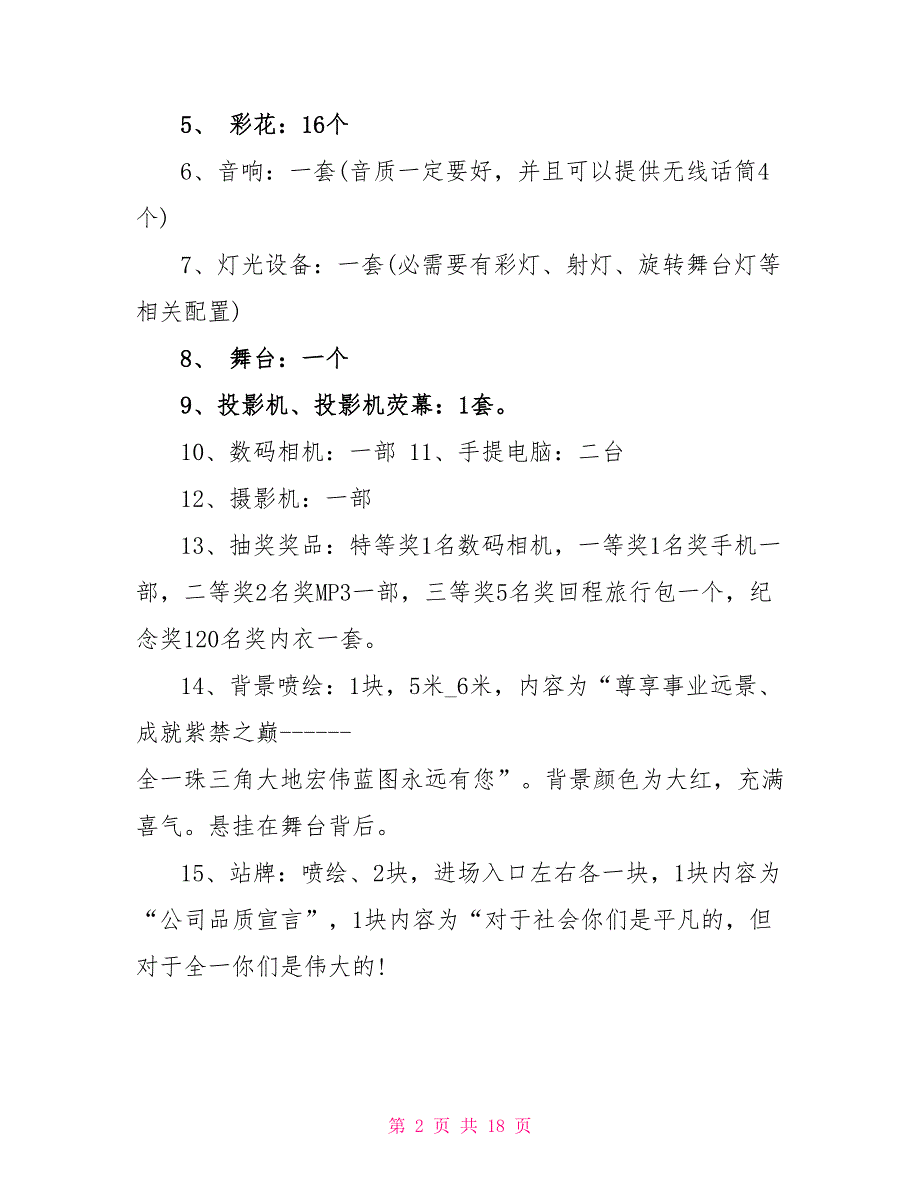 5、 彩花：16个

6、音响：一套(音质一定要好，并且可以提供无线话筒4个)

7、灯光设备：一套(必需要有彩灯、射灯、旋转舞台灯等相关配置)

8、 舞台：一个

9、投影机、投影机荧幕：1套。

10、数码相机：一部 11、手提电脑：二台

12、摄影机：一部

13、抽奖奖品：特等奖1名数码相机，一等奖1名奖手机一部，二等奖2名奖MP3一部，三等奖5名奖回程旅行包一个，纪念奖120名奖内衣一套。

14、背景喷绘：1块，5米_6米，内容为“尊享事业远景、成就紫禁之巅------
全一珠三角大地宏伟蓝图永远有您”。背景颜色为大红，充满喜气。悬挂在舞台背后。

15、站牌：喷绘、2块，进场入口左右各一块，1块内容为“公司品质宣言”，1块内容为“对于社会你们是平凡的，但对于全一你们是伟大的!

第 2 页 共 18 页